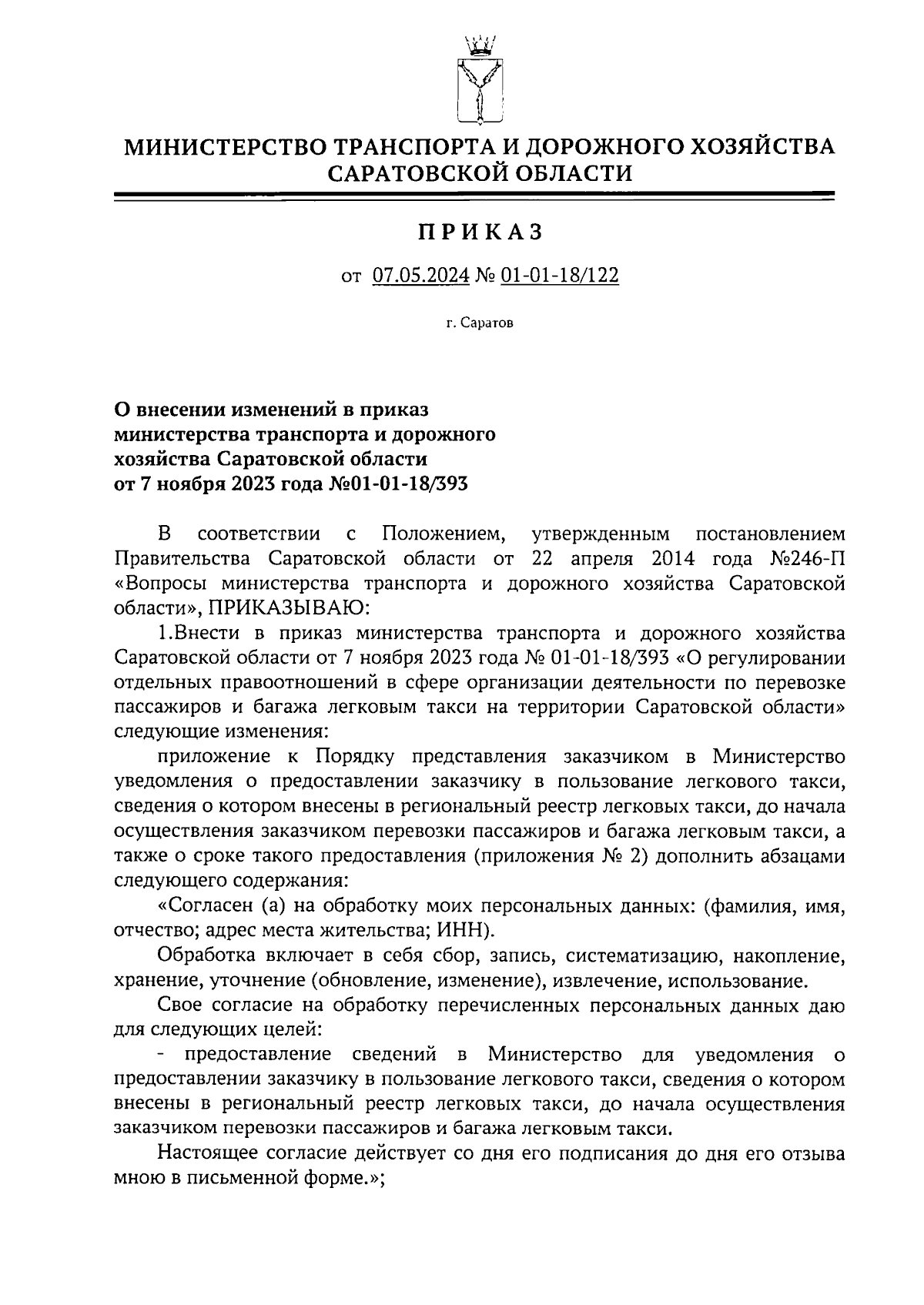 МИНИСТЕРСТВО ТРАНСПОРТА И ДОРОЖНОГО ХОЗЯЙСТВА САРАТОВСКОЙ ОБЛАСТИ

ПРИКАЗ

от 07.05.2024 № 01-01-18/122

г. Саратов

О внесении изменений в приказ министерства транспорта и дорожного хозяйства Саратовской области от 7 ноября 2023 года №01-01-18/393

В соответствии с Положением, утвержденным постановлением Правительства Саратовской области от 22 апреля 2014 года №246-П «Вопросы министерства транспорта и дорожного хозяйства Саратовской области», ПРИКАЗЫВАЮ:

1.Внести в приказ министерства транспорта и дорожного хозяйства Саратовской области от 7 ноября 2023 года № 01-01-18/393 «О регулировании отдельных правоотношений в сфере организации деятельности по перевозке пассажиров и багажа легковым такси на территории Саратовской области» следующие изменения:

приложение к Порядку представления заказчиком в Министерство уведомления о предоставлении заказчику в пользование легкового такси, сведения о котором внесены в региональный реестр легковых такси, до начала осуществления заказчиком перевозки пассажиров и багажа легковым такси, а также о сроке такого предоставления (приложения № 2) дополнить абзацами следующего содержания:

«Согласен (а) на обработку моих персональных данных: (фамилия, имя, отчество; адрес места жительства; ИНН).

Обработка включает в себя сбор, запись, систематизацию, накопление, хранение, уточнение (обновление, изменение), извлечение, использование.

Свое согласие на обработку перечисленных персональных данных даю для следующих целей:

- предоставление сведений в Министерство для уведомления о предоставлении заказчику в пользование легкового такси, сведения о котором внесены в региональный реестр легковых такси, до начала осуществления заказчиком перевозки пассажиров и багажа легковым такси.

Настоящее согласие действует со дня его подписания до дня его отзыва мною в письменной форме.»;